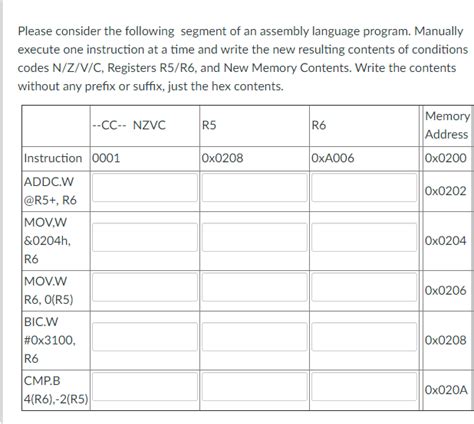 Please consider the following segment of an assembly language program. Manually execute one instruction at a time and write the new resulting contents of conditions codes N/Z/V/C, Registers R5/R6, and New Memory Contents. Write the contents without any prefix or suffix, just the hex contents.

| | --CC-- NZVC | R5 | R6 | Memory Address |
|---|---|---|---|---|
| Instruction | 0001 | 0x0208 | 0xA006 | 0x0200 |
| ADDC.W @R5+, R6 | | | | 0x0202 |
| MOV,W &0204h, R6 | | | | 0x0204 |
| MOV.W R6, 0(R5) | | | | 0x0206 |
| BIC.W #0x3100, R6 | | | | 0x0208 |
| CMP.B 4(R6),-2(R5) | | | | 0x020A |